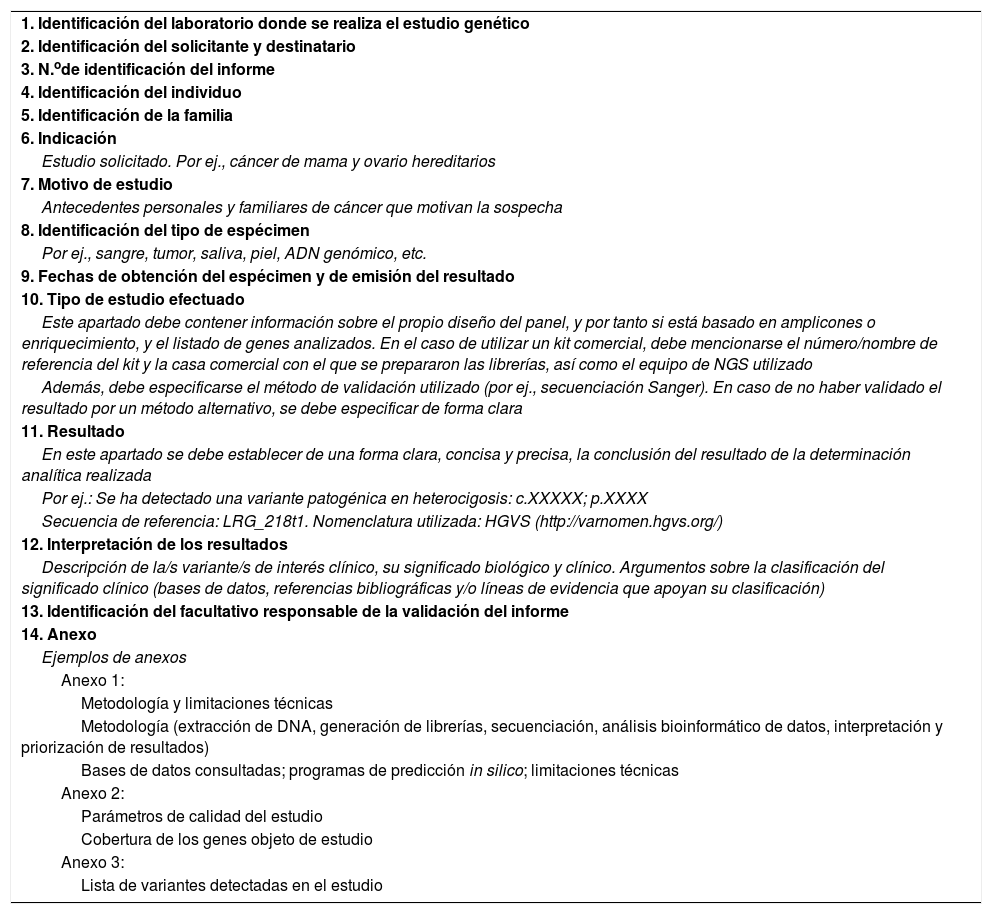 1. Identificación del laboratorio donde se realiza el estudio genético
2. Identificación del solicitante y destinatario
3. N.ºde identificación del informe
4. Identificación del individuo
5. Identificación de la familia
6. Indicación
Estudio solicitado. Por ej., cáncer de mama y ovario hereditarios
7. Motivo de estudio
Antecedentes personales y familiares de cáncer que motivan la sospecha
8. Identificación del tipo de espécimen
Por ej., sangre, tumor, saliva, piel, ADN genómico, etc.
9. Fechas de obtención del espécimen y de emisión del resultado
10. Tipo de estudio efectuado
Este apartado debe contener información sobre el propio diseño del panel, y por tanto si está basado en amplicones o enriquecimiento, y el listado de genes analizados. En el caso de utilizar un kit comercial, debe mencionarse el número/nombre de referencia del kit y la casa comercial con el que se prepararon las librerías, así como el equipo de NGS utilizado
Además, debe especificarse el método de validación utilizado (por ej., secuenciación Sanger). En caso de no haber validado el resultado por un método alternativo, se debe especificar de forma clara
11. Resultado
En este apartado se debe establecer de una forma clara, concisa y precisa, la conclusión del resultado de la determinación analítica realizada
Por ej.: Se ha detectado una variante patogénica en heterocigosis: c.XXXXX; p.XXXX
Secuencia de referencia: LRG_218t1. Nomenclatura utilizada: HGVS (http://varnomen.hgvs.org/)
12. Interpretación de los resultados
Descripción de la/s variante/s de interés clínico, su significado biológico y clínico. Argumentos sobre la clasificación del significado clínico (bases de datos, referencias bibliográficas y/o líneas de evidencia que apoyan su clasificación)
13. Identificación del facultativo responsable de la validación del informe
14. Anexo
Ejemplos de anexos
Anexo 1:
Metodología y limitaciones técnicas
Metodología (extracción de DNA, generación de librerías, secuenciación, análisis bioinformático de datos, interpretación y priorización de resultados)
Bases de datos consultadas; programas de predicción in silico; limitaciones técnicas
Anexo 2:
Parámetros de calidad del estudio
Cobertura de los genes objeto de estudio
Anexo 3:
Lista de variantes detectadas en el estudio